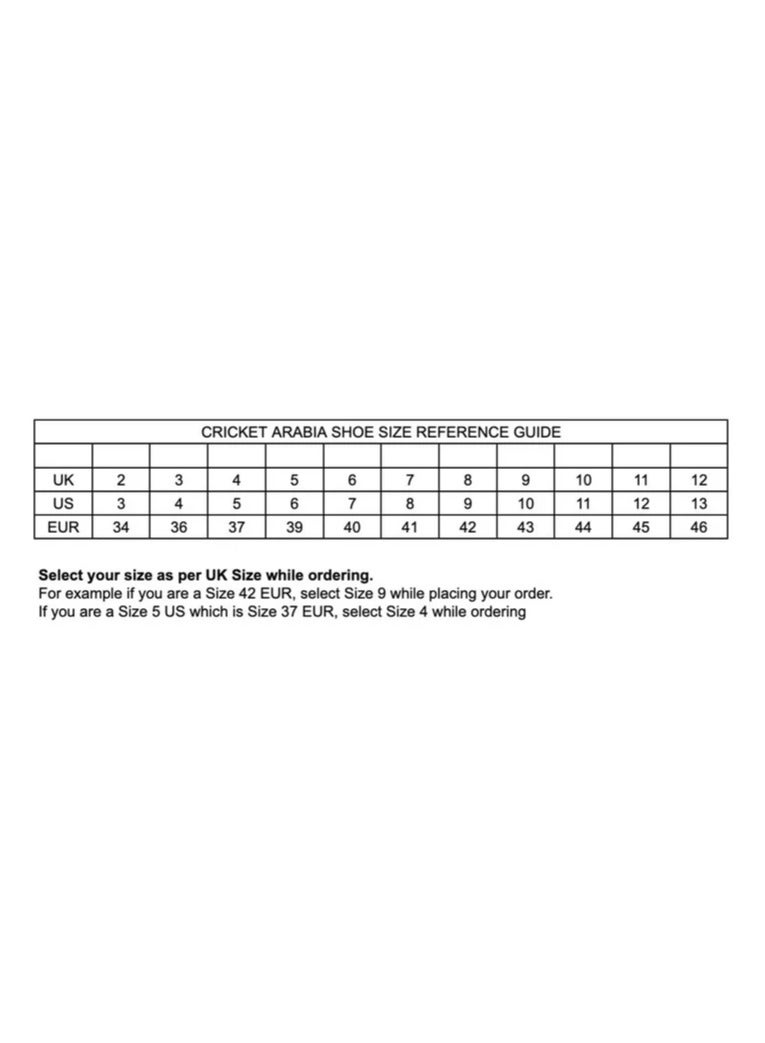 CRICKET ARABIA SHOE SIZE REFERENCE GUIDE

| | | | | | | | | | | | |
|---|---|---|---|---|---|---|---|---|---|---|---|
| UK | 2 | 3 | 4 | 5 | 6 | 7 | 8 | 9 | 10 | 11 | 12 |
| US | 3 | 4 | 5 | 6 | 7 | 8 | 9 | 10 | 11 | 12 | 13 |
| EUR | 34 | 36 | 37 | 39 | 40 | 41 | 42 | 43 | 44 | 45 | 46 |

Select your size as per UK Size while ordering.
For example if you are a Size 42 EUR, select Size 9 while placing your order.
If you are a Size 5 US which is Size 37 EUR, select Size 4 while ordering